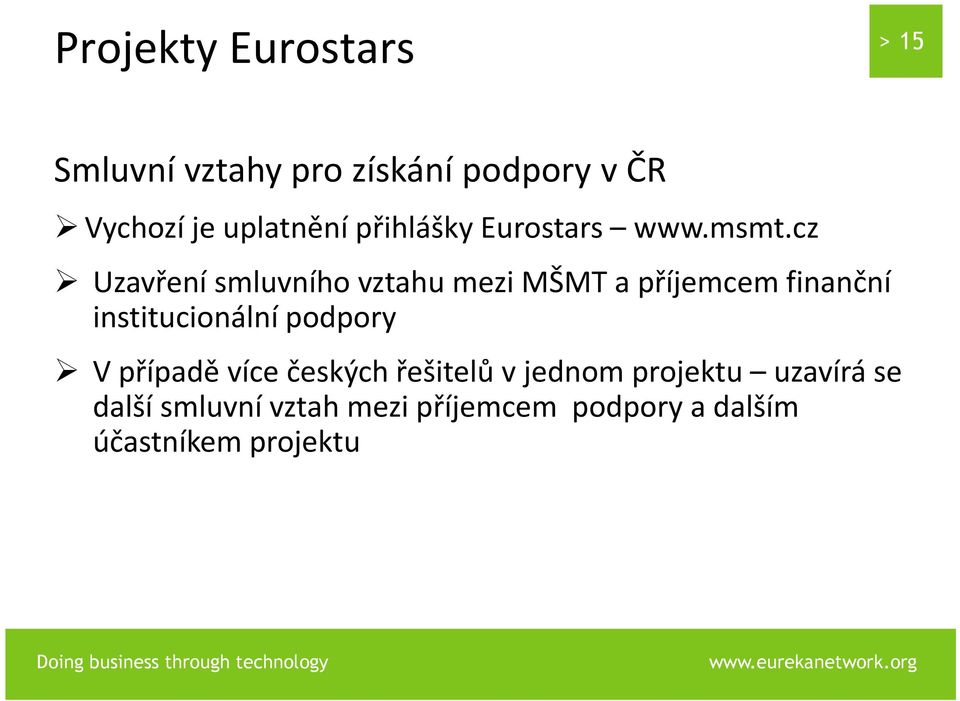 Projekty Eurostars

> 15

Smluvní vztahy pro získání podpory v ČR

➢ Vychozí je uplatnění přihlášky Eurostars – www.msmt.cz

➢ Uzavření smluvního vztahu mezi MŠMT a příjemcem finanční institucionální podpory

➢ V případě více českých řešitelů v jednom projektu – uzavírá se další smluvní vztah mezi příjemcem podpory a dalším účastníkem projektu

Doing business through technology

www.eurekanetwork.org